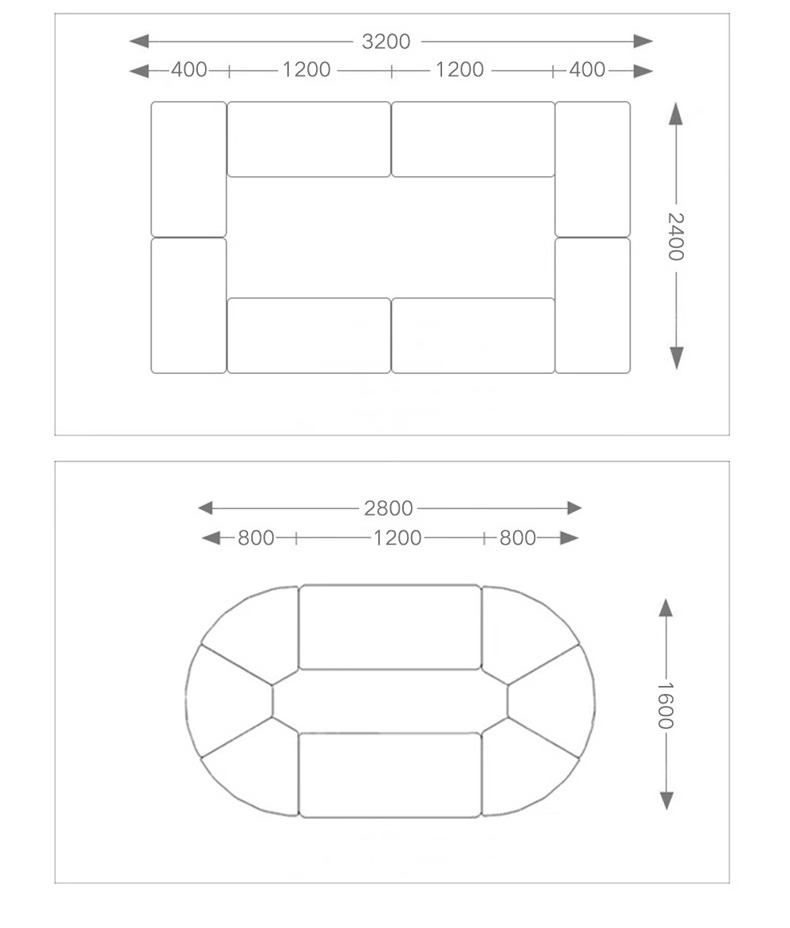 3200
400 1200 1200 400
2400

2800
800 1200 800
1600